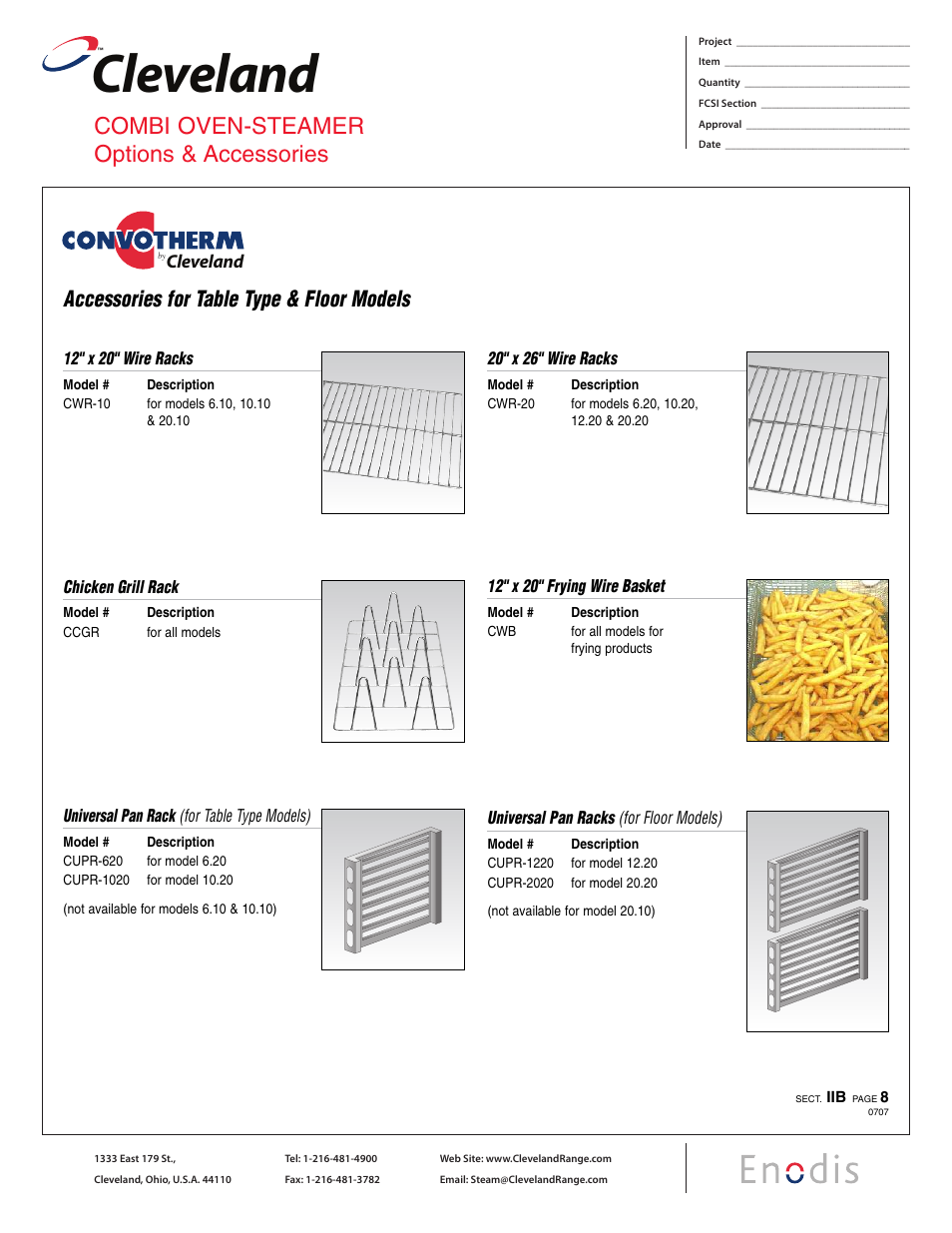 Cleveland

COMBI OVEN-STEAMER
Options & Accessories

Project
Item
Quantity
FCSI Section
Approval
Date

CONVOTHERM by Cleveland

Accessories for Table Type & Floor Models

12" x 20" Wire Racks

| Model # | Description |
|---|---|
| CWR-10 | for models 6.10, 10.10 & 20.10 |

20" x 26" Wire Racks

| Model # | Description |
|---|---|
| CWR-20 | for models 6.20, 10.20, 12.20 & 20.20 |

Chicken Grill Rack

| Model # | Description |
|---|---|
| CCGR | for all models |

12" x 20" Frying Wire Basket

| Model # | Description |
|---|---|
| CWB | for all models for frying products |

Universal Pan Rack (for Table Type Models)

| Model # | Description |
|---|---|
| CUPR-620 | for model 6.20 |
| CUPR-1020 | for model 10.20 |

(not available for models 6.10 & 10.10)

Universal Pan Racks (for Floor Models)

| Model # | Description |
|---|---|
| CUPR-1220 | for model 12.20 |
| CUPR-2020 | for model 20.20 |

(not available for model 20.10)

SECT. IIB PAGE 8
0707

1333 East 179 St.,
Cleveland, Ohio, U.S.A. 44110

Tel: 1-216-481-4900
Fax: 1-216-481-3782

Web Site: www.ClevelandRange.com
Email: Steam@ClevelandRange.com

Enodis